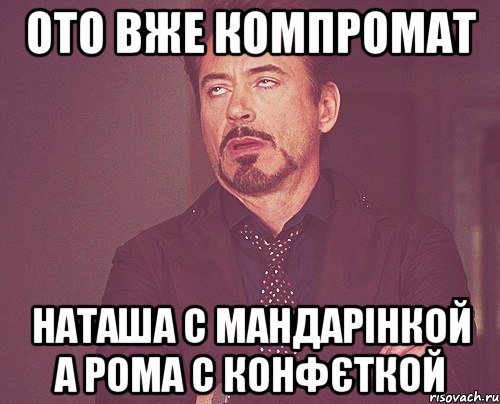 ОТО ВЖЕ КОМПРОМАТ

НАТАША С МАНДАРІНКОЙ А РОМА С КОНФЄТКОЙ

risovach.ru